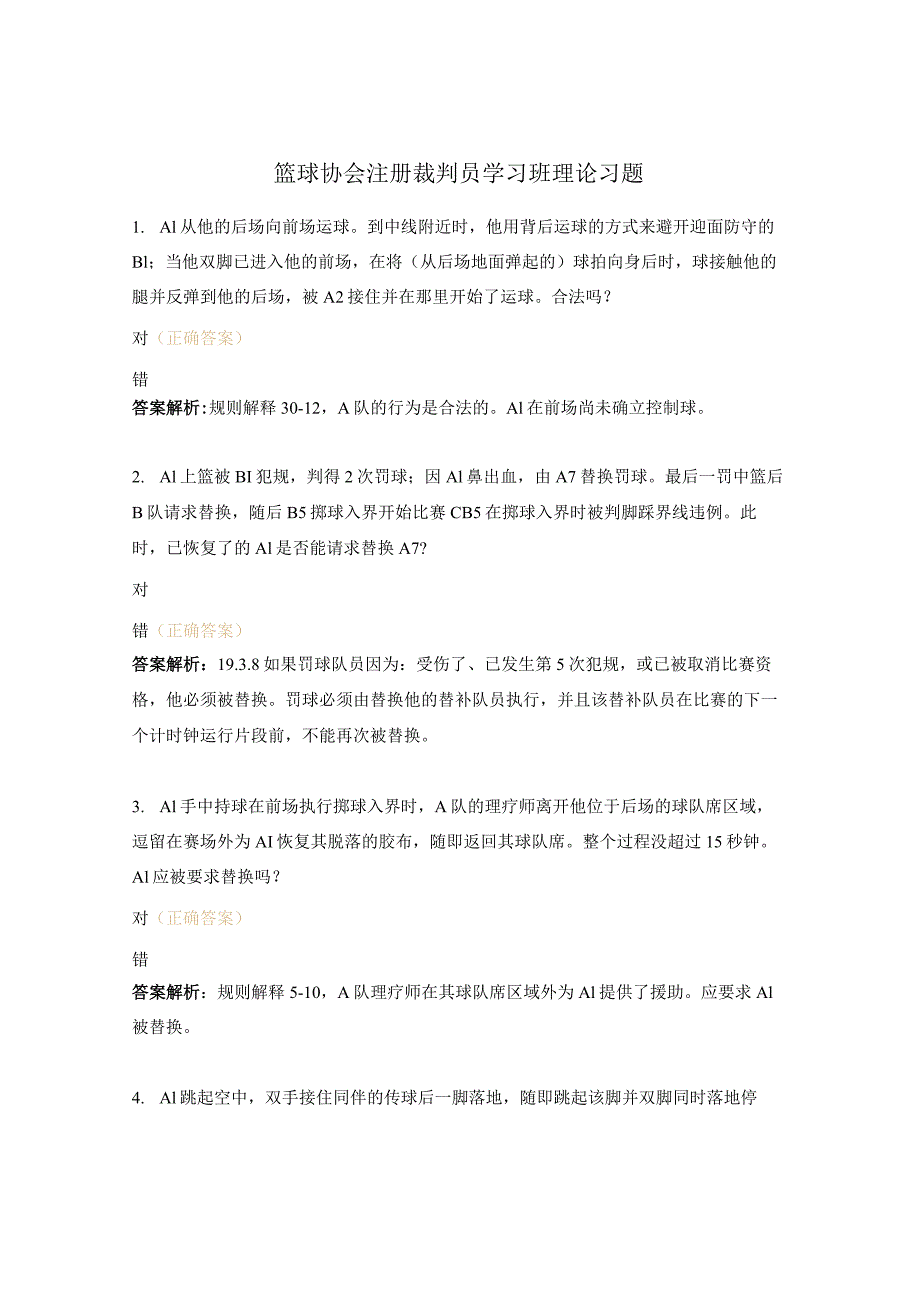 篮球协会注册裁判员学习班理论习题

1. Al 从他的后场向前场运球。到中线附近时，他用背后运球的方式来避开迎面防守的 Bl；当他双脚已进入他的前场，在将（从后场地面弹起的）球拍向身后时，球接触他的腿并反弹到他的后场，被 A2 接住并在那里开始了运球。合法吗？

对（正确答案）

错

答案解析：规则解释 30-12，A 队的行为是合法的。Al 在前场尚未确立控制球。

2. Al 上篮被 BI 犯规，判得 2 次罚球；因 Al 鼻出血，由 A7 替换罚球。最后一罚中篮后 B 队请求替换，随后 B5 掷球入界开始比赛 CB5 在掷球入界时被判脚踩界线违例。此时，已恢复了的 Al 是否能请求替换 A7?

对

错（正确答案）

答案解析：19.3.8 如果罚球队员因为：受伤了、已发生第 5 次犯规，或已被取消比赛资格，他必须被替换。罚球必须由替换他的替补队员执行，并且该替补队员在比赛的下一个计时钟运行片段前，不能再次被替换。

3. Al 手中持球在前场执行掷球入界时，A 队的理疗师离开他位于后场的球队席区域，逗留在赛场外为 AI 恢复其脱落的胶布，随即返回其球队席。整个过程没超过 15 秒钟。Al 应被要求替换吗？

对（正确答案）

错

答案解析：规则解释 5-10，A 队理疗师在其球队席区域外为 Al 提供了援助。应要求 Al 被替换。

4. Al 跳起空中，双手接住同伴的传球后一脚落地，随即跳起该脚并双脚同时落地停